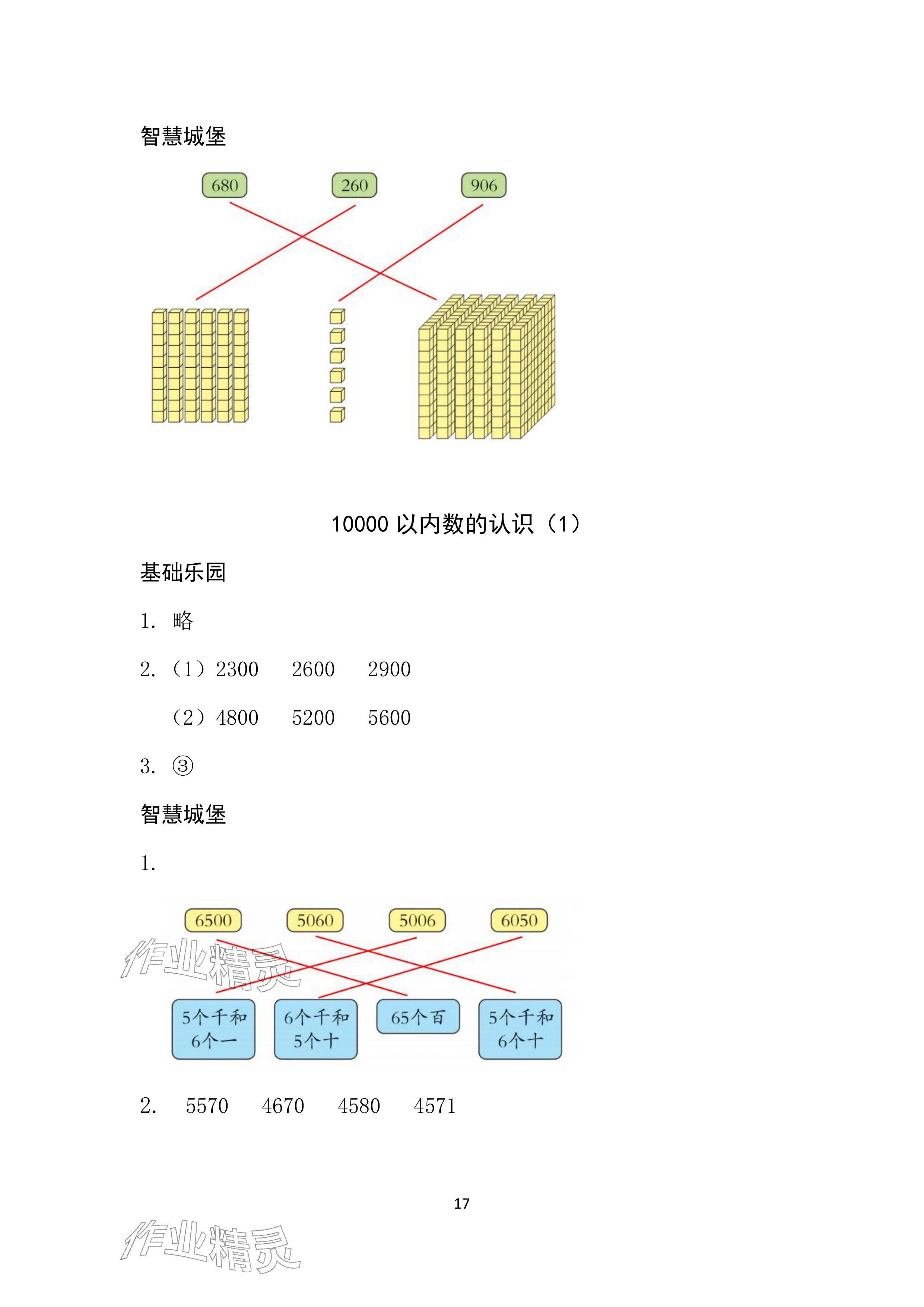 智慧城堡

680 260 906

10000以内数的认识（1）

基础乐园

1. 略

2.（1）2300 2600 2900

（2）4800 5200 5600

3. ③

智慧城堡

1.

6500 5060 5006 6050

5个千和6个一 6个千和5个十 65个百 5个千和6个十

2. 5570 4670 4580 4571

17

作业精灵